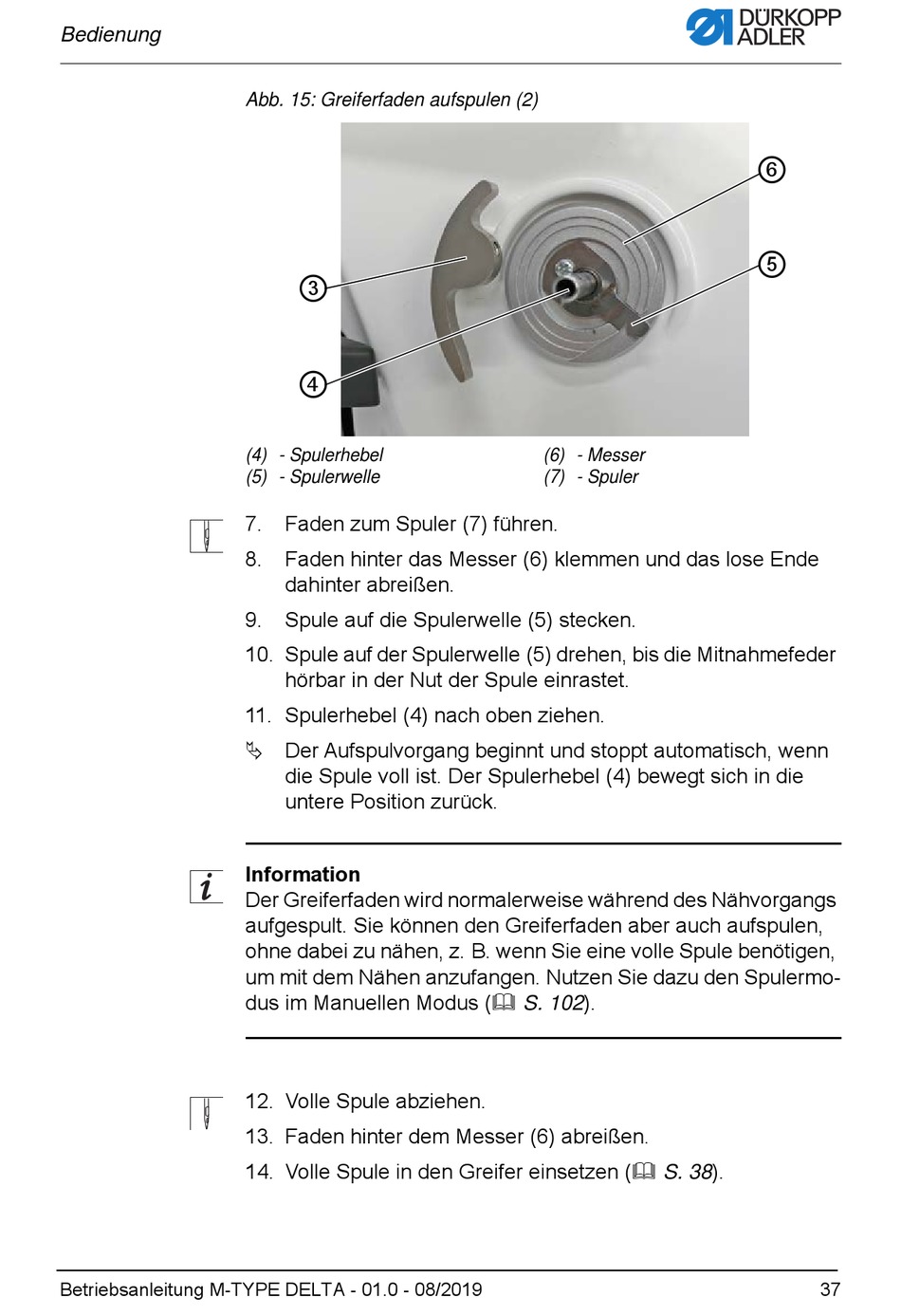 Bedienung

DÜRKOPP ADLER

Abb. 15: Greiferfaden aufspulen (2)

6

5

3

4

(4) - Spulerhebel
(5) - Spulerwelle

(6) - Messer
(7) - Spuler

7. Faden zum Spuler (7) führen.

8. Faden hinter das Messer (6) klemmen und das lose Ende dahinter abreißen.

9. Spule auf die Spulerwelle (5) stecken.

10. Spule auf der Spulerwelle (5) drehen, bis die Mitnahmefeder hörbar in der Nut der Spule einrastet.

11. Spulerhebel (4) nach oben ziehen.

Der Aufspulvorgang beginnt und stoppt automatisch, wenn die Spule voll ist. Der Spulerhebel (4) bewegt sich in die untere Position zurück.

Information
Der Greiferfaden wird normalerweise während des Nähvorgangs aufgespult. Sie können den Greiferfaden aber auch aufspulen, ohne dabei zu nähen, z. B. wenn Sie eine volle Spule benötigen, um mit dem Nähen anzufangen. Nutzen Sie dazu den Spulermodus im Manuellen Modus (S. 102).

12. Volle Spule abziehen.

13. Faden hinter dem Messer (6) abreißen.

14. Volle Spule in den Greifer einsetzen (S. 38).

Betriebsanleitung M-TYPE DELTA - 01.0 - 08/2019

37